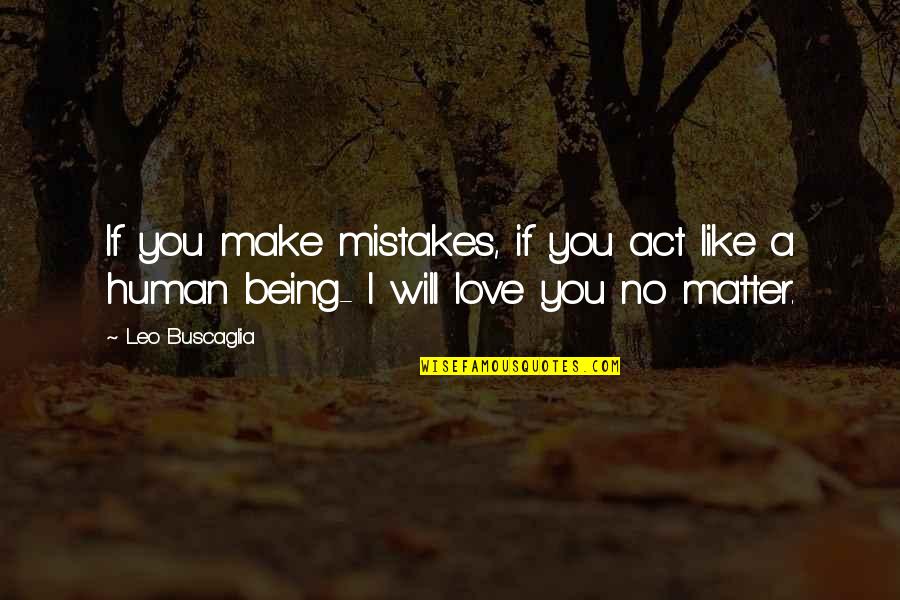 If you make mistakes, if you act like a human being- I will love you no matter.

~ Leo Buscaglia

WISEFAMOUSQUOTES.COM